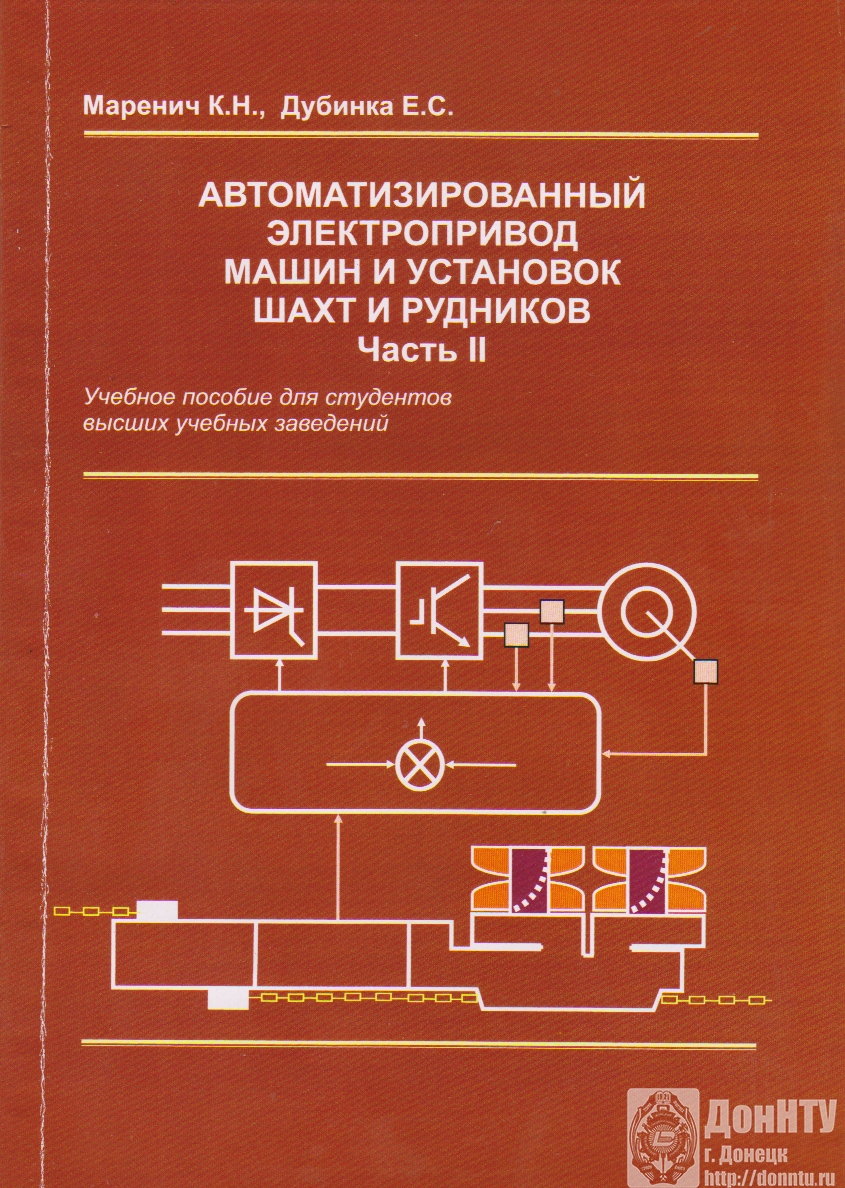 Маренич К.Н., Дубинка Е.С.

АВТОМАТИЗИРОВАННЫЙ ЭЛЕКТРОПРИВОД МАШИН И УСТАНОВОК ШАХТ И РУДНИКОВ
Часть II

Учебное пособие для студентов высших учебных заведений

ДонНТУ
г. Донецк
http://donntu.ru